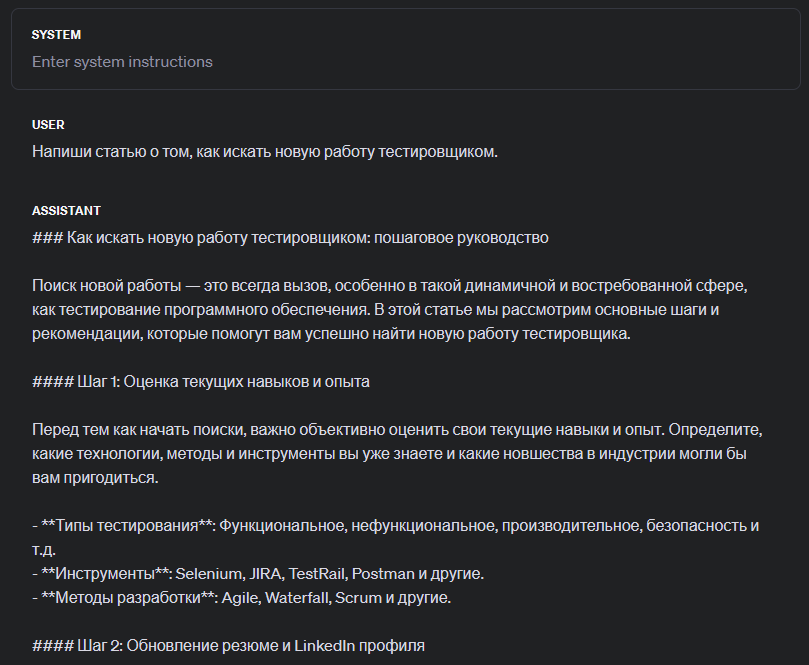 SYSTEM
Enter system instructions

USER
Напиши статью о том, как искать новую работу тестировщиком.

ASSISTANT
### Как искать новую работу тестировщиком: пошаговое руководство

Поиск новой работы — это всегда вызов, особенно в такой динамичной и востребованной сфере, как тестирование программного обеспечения. В этой статье мы рассмотрим основные шаги и рекомендации, которые помогут вам успешно найти новую работу тестировщика.

#### Шаг 1: Оценка текущих навыков и опыта

Перед тем как начать поиски, важно объективно оценить свои текущие навыки и опыт. Определите, какие технологии, методы и инструменты вы уже знаете и какие новшества в индустрии могли бы вам пригодиться.

- **Типы тестирования**: Функциональное, нефункциональное, производительное, безопасность и т.д.
- **Инструменты**: Selenium, JIRA, TestRail, Postman и другие.
- **Методы разработки**: Agile, Waterfall, Scrum и другие.

#### Шаг 2: Обновление резюме и LinkedIn профиля